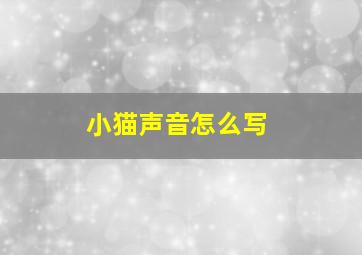 小猫声音怎么写